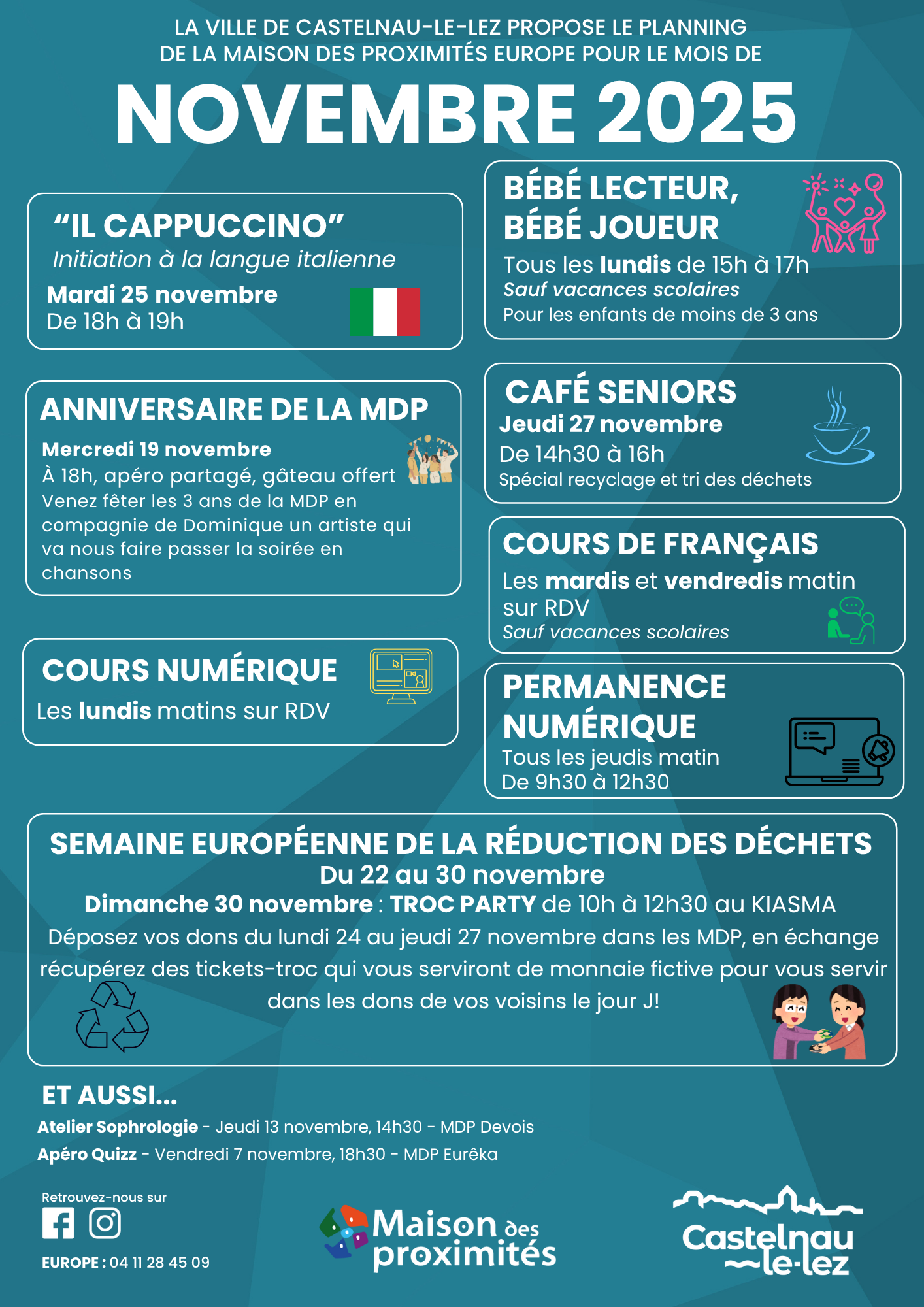 LA VILLE DE CASTELNAU-LE-LEZ PROPOSE LE PLANNING DE LA MAISON DES PROXIMITÉS EUROPE POUR LE MOIS DE

NOVEMBRE 2025

"IL CAPPUCCINO"
Initiation à la langue italienne
Mardi 25 novembre
De 18h à 19h

ANNIVERSAIRE DE LA MDP
Mercredi 19 novembre
À 18h, apéro partagé, gâteau offert
Venez fêter les 3 ans de la MDP en compagnie de Dominique un artiste qui va nous faire passer la soirée en chansons

COURS NUMÉRIQUE
Les lundis matins sur RDV

BÉBÉ LECTEUR, BÉBÉ JOUEUR
Tous les lundis de 15h à 17h
Sauf vacances scolaires
Pour les enfants de moins de 3 ans

CAFÉ SENIORS
Jeudi 27 novembre
De 14h30 à 16h
Spécial recyclage et tri des déchets

COURS DE FRANÇAIS
Les mardis et vendredis matin sur RDV
Sauf vacances scolaires

PERMANENCE NUMÉRIQUE
Tous les jeudis matin
De 9h30 à 12h30

SEMAINE EUROPÉENNE DE LA RÉDUCTION DES DÉCHETS
Du 22 au 30 novembre
Dimanche 30 novembre : TROC PARTY de 10h à 12h30 au KIASMA
Déposez vos dons du lundi 24 au jeudi 27 novembre dans les MDP, en échange récupérez des tickets-troc qui vous serviront de monnaie fictive pour vous servir dans les dons de vos voisins le jour J!

ET AUSSI...
Atelier Sophrologie - Jeudi 13 novembre, 14h30 - MDP Devois
Apéro Quizz - Vendredi 7 novembre, 18h30 - MDP Eurêka

Retrouvez-nous sur
EUROPE : 04 11 28 45 09

Maison des proximités

Castelnau le-lez